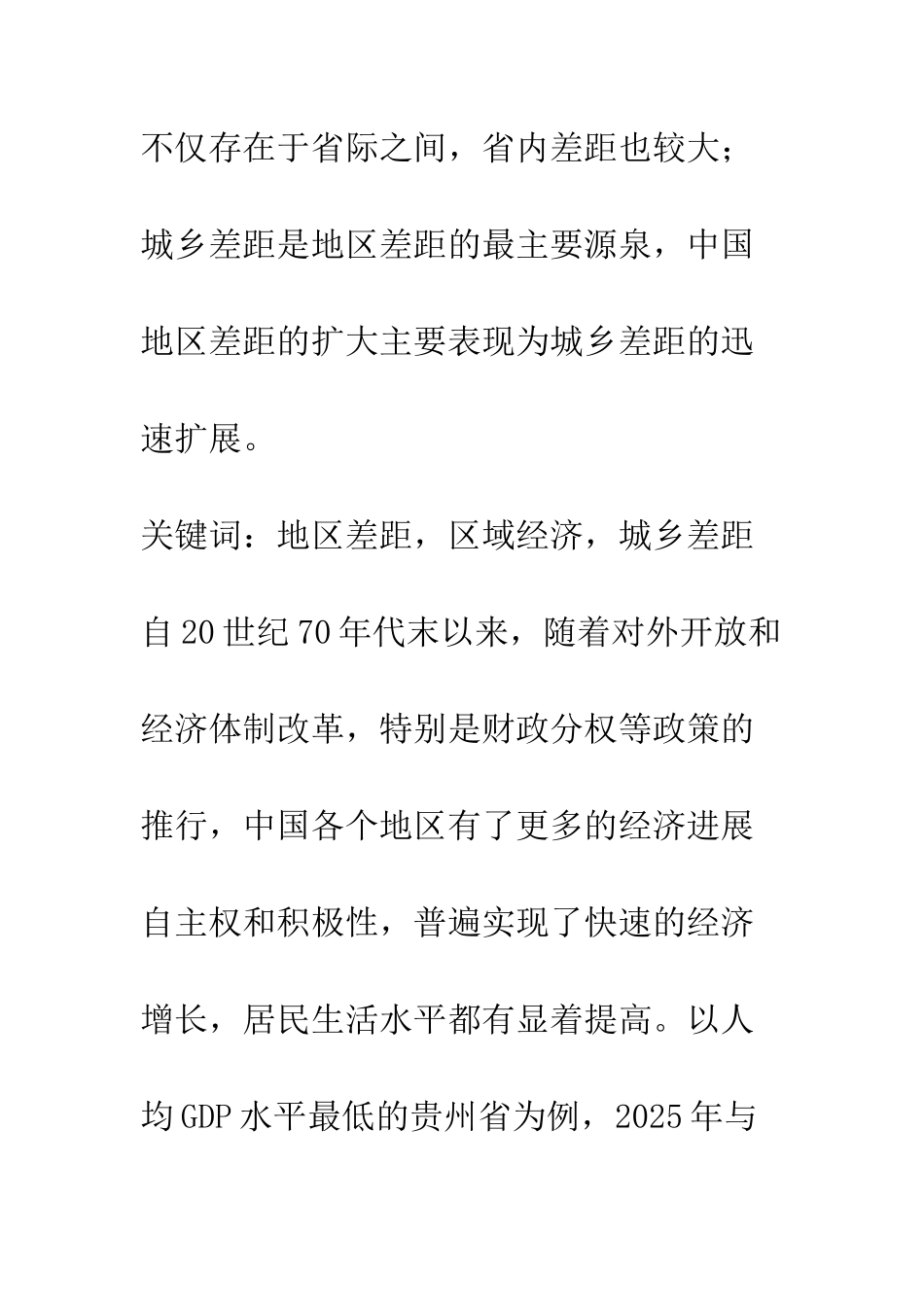 不仅存在于省际之间，省内差距也较大；城乡差距是地区差距的最主要源泉，中国地区差距的扩大主要表现为城乡差距的迅速扩展。

关键词：地区差距，区域经济，城乡差距

自20世纪70年代末以来，随着对外开放和经济体制改革，特别是财政分权等政策的推行，中国各个地区有了更多的经济进展自主权和积极性，普遍实现了快速的经济增长，居民生活水平都有显着提高。以人均GDP水平最低的贵州省为例，2025年与